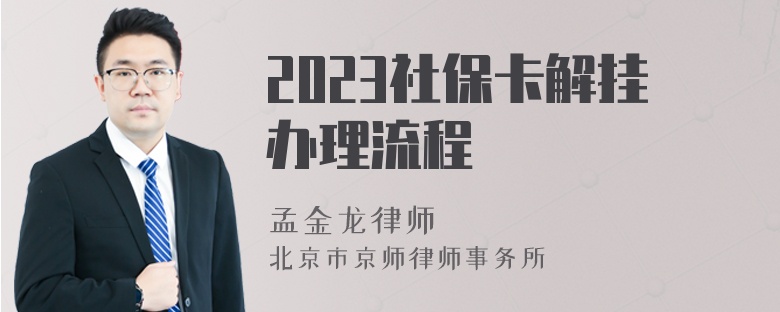 2023社保卡解挂办理流程

孟金龙律师
北京市京师律师事务所